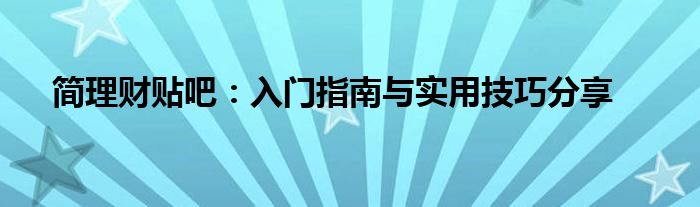 简理财贴吧：入门指南与实用技巧分享